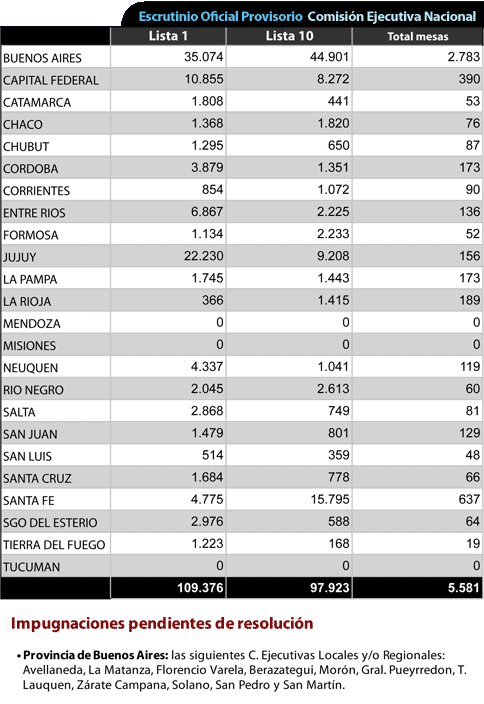 Escrutinio Oficial Provisorio Comisión Ejecutiva Nacional

| | Lista 1 | Lista 10 | Total mesas |
|---|---|---|---|
| BUENOS AIRES | 35.074 | 44.901 | 2.783 |
| CAPITAL FEDERAL | 10.855 | 8.272 | 390 |
| CATAMARCA | 1.808 | 441 | 53 |
| CHACO | 1.368 | 1.820 | 76 |
| CHUBUT | 1.295 | 650 | 87 |
| CORDOBA | 3.879 | 1.351 | 173 |
| CORRIENTES | 854 | 1.072 | 90 |
| ENTRE RIOS | 6.867 | 2.225 | 136 |
| FORMOSA | 1.134 | 2.233 | 52 |
| JUJUY | 22.230 | 9.208 | 156 |
| LA PAMPA | 1.745 | 1.443 | 173 |
| LA RIOJA | 366 | 1.415 | 189 |
| MENDOZA | 0 | 0 | 0 |
| MISIONES | 0 | 0 | 0 |
| NEUQUEN | 4.337 | 1.041 | 119 |
| RIO NEGRO | 2.045 | 2.613 | 60 |
| SALTA | 2.868 | 749 | 81 |
| SAN JUAN | 1.479 | 801 | 129 |
| SAN LUIS | 514 | 359 | 48 |
| SANTA CRUZ | 1.684 | 778 | 66 |
| SANTA FE | 4.775 | 15.795 | 637 |
| SGO DEL ESTERIO | 2.976 | 588 | 64 |
| TIERRA DEL FUEGO | 1.223 | 168 | 19 |
| TUCUMAN | 0 | 0 | 0 |
| | 109.376 | 97.923 | 5.581 |

Impugnaciones pendientes de resolución

• Provincia de Buenos Aires: las siguientes C. Ejecutivas Locales y/o Regionales: Avellaneda, La Matanza, Florencio Varela, Berazategui, Morón, Gral. Pueyrredon, T. Lauquen, Zárate Campana, Solano, San Pedro y San Martín.